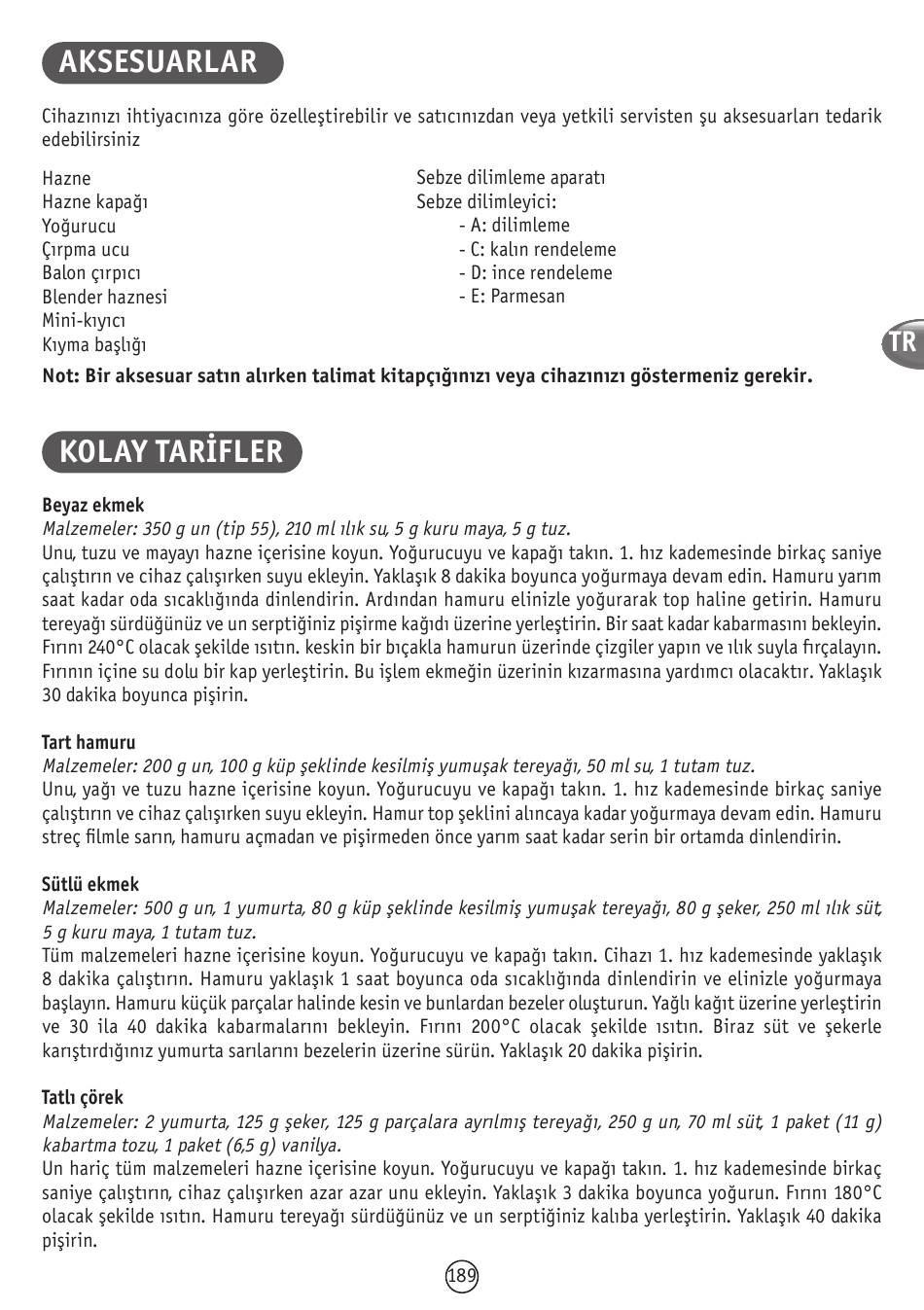 AKSESUARLAR

Cihazınızı ihtiyacınıza göre özelleştirebilir ve satıcınızdan veya yetkili servisten şu aksesuarları tedarik edebilirsiniz

Hazne
Hazne kapağı
Yoğurucu
Çırpma ucu
Balon çırpıcı
Blender haznesi
Mini-kıyıcı
Kıyma başlığı

Sebze dilimleme aparatı
Sebze dilimleyici:
- A: dilimleme
- C: kalın rendeleme
- D: ince rendeleme
- E: Parmesan

TR

Not: Bir aksesuar satın alırken talimat kitapçığınızı veya cihazınızı göstermeniz gerekir.

KOLAY TARİFLER

Beyaz ekmek
Malzemeler: 350 g un (tip 55), 210 ml ılık su, 5 g kuru maya, 5 g tuz.
Unu, tuzu ve mayayı hazne içerisine koyun. Yoğurucuyu ve kapağı takın. 1. hız kademesinde birkaç saniye çalıştırın ve cihaz çalışırken suyu ekleyin. Yaklaşık 8 dakika boyunca yoğurmaya devam edin. Hamuru yarım saat kadar oda sıcaklığında dinlendirin. Ardından hamuru elinizle yoğurarak top haline getirin. Hamuru tereyağı sürdüğünüz ve un serptiğiniz pişirme kağıdı üzerine yerleştirin. Bir saat kadar kabarmasını bekleyin. Fırını 240°C olacak şekilde ısıtın. keskin bir bıçakla hamurun üzerinde çizgiler yapın ve ılık suyla fırçalayın. Fırının içine su dolu bir kap yerleştirin. Bu işlem ekmeğin üzerinin kızarmasına yardımcı olacaktır. Yaklaşık 30 dakika boyunca pişirin.

Tart hamuru
Malzemeler: 200 g un, 100 g küp şeklinde kesilmiş yumuşak tereyağı, 50 ml su, 1 tutam tuz.
Unu, yağı ve tuzu hazne içerisine koyun. Yoğurucuyu ve kapağı takın. 1. hız kademesinde birkaç saniye çalıştırın ve cihaz çalışırken suyu ekleyin. Hamur top şeklini alıncaya kadar yoğurmaya devam edin. Hamuru streç filmle sarın, hamuru açmadan ve pişirmeden önce yarım saat kadar serin bir ortamda dinlendirin.

Sütlü ekmek
Malzemeler: 500 g un, 1 yumurta, 80 g küp şeklinde kesilmiş yumuşak tereyağı, 80 g şeker, 250 ml ılık süt, 5 g kuru maya, 1 tutam tuz.
Tüm malzemeleri hazne içerisine koyun. Yoğurucuyu ve kapağı takın. Cihazı 1. hız kademesinde yaklaşık 8 dakika çalıştırın. Hamuru yaklaşık 1 saat boyunca oda sıcaklığında dinlendirin ve elinizle yoğurmaya başlayın. Hamuru küçük parçalar halinde kesin ve bunlardan bezeler oluşturun. Yağlı kağıt üzerine yerleştirin ve 30 ila 40 dakika kabarmalarını bekleyin. Fırını 200°C olacak şekilde ısıtın. Biraz süt ve şekerle karıştırdığınız yumurta sarılarını bezelerin üzerine sürün. Yaklaşık 20 dakika pişirin.

Tatlı çörek
Malzemeler: 2 yumurta, 125 g şeker, 125 g parçalara ayrılmış tereyağı, 250 g un, 70 ml süt, 1 paket (11 g) kabartma tozu, 1 paket (6,5 g) vanilya.
Un hariç tüm malzemeleri hazne içerisine koyun. Yoğurucuyu ve kapağı takın. 1. hız kademesinde birkaç saniye çalıştırın, cihaz çalışırken azar azar unu ekleyin. Yaklaşık 3 dakika boyunca yoğurun. Fırını 180°C olacak şekilde ısıtın. Hamuru tereyağı sürdüğünüz ve un serptiğiniz kalıba yerleştirin. Yaklaşık 40 dakika pişirin.

189